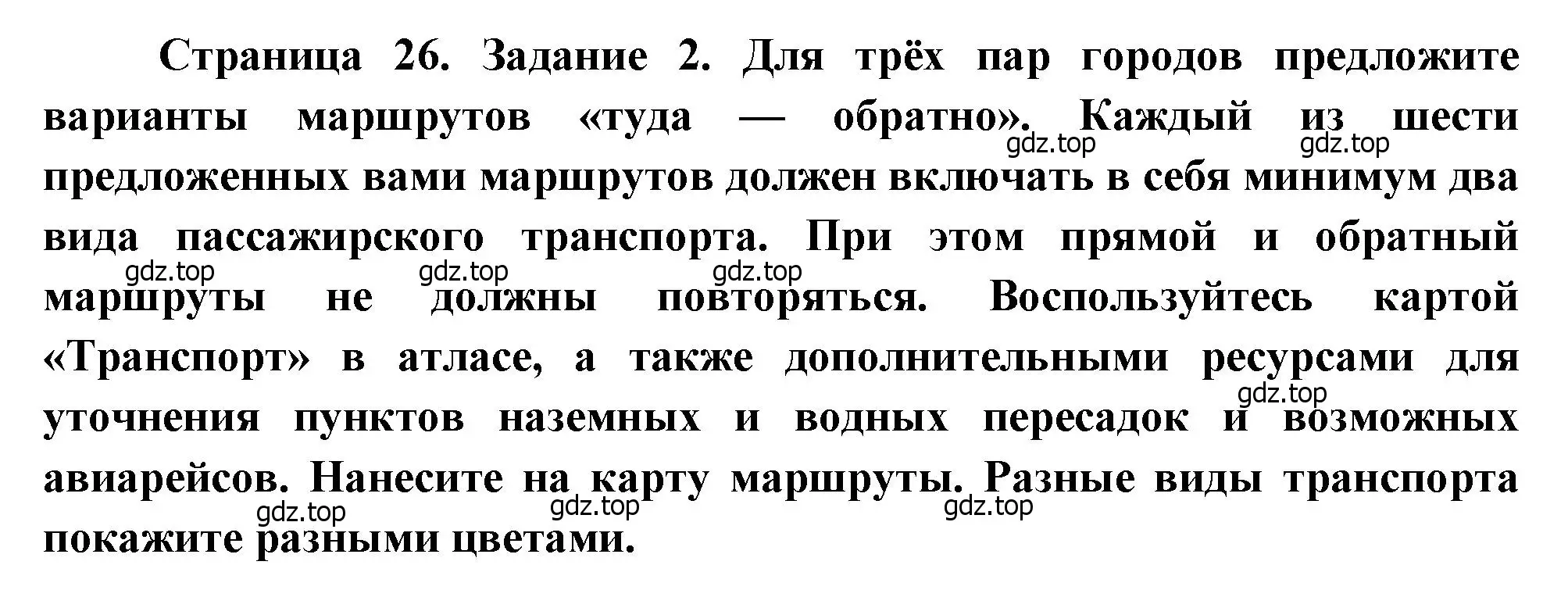 Страница 26. Задание 2. Для трёх пар городов предложите варианты маршрутов «туда — обратно». Каждый из шести предложенных вами маршрутов должен включать в себя минимум два вида пассажирского транспорта. При этом прямой и обратный маршруты не должны повторяться. Воспользуйтесь картой «Транспорт» в атласе, а также дополнительными ресурсами для уточнения пунктов наземных и водных пересадок и возможных авиарейсов. Нанесите на карту маршруты. Разные виды транспорта покажите разными цветами.

gdz.top gdz.top gdz.top gdz.top gdz.top gdz.top gdz.top gdz.top gdz.top